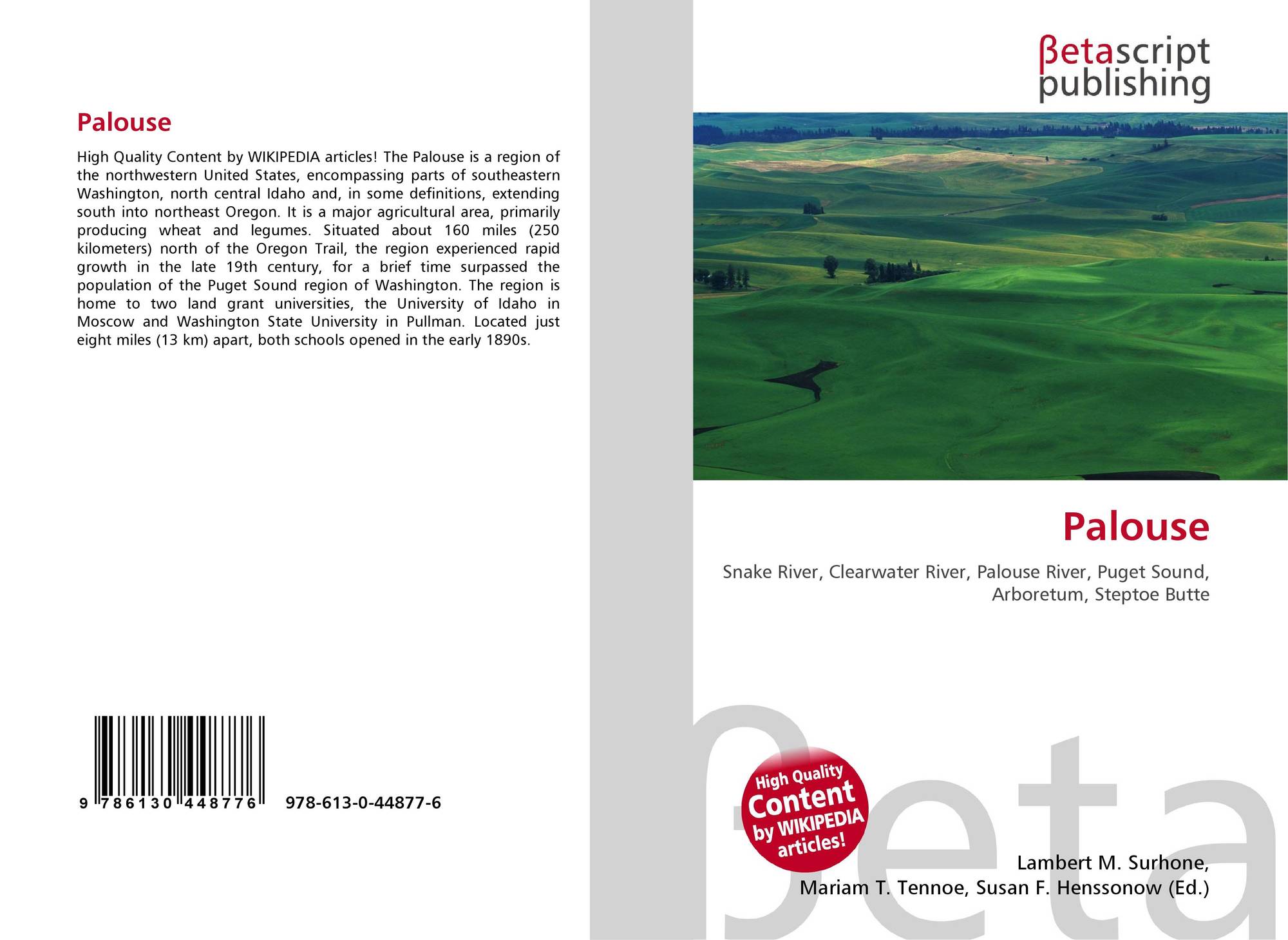 Palouse

High Quality Content by WIKIPEDIA articles! The Palouse is a region of the northwestern United States, encompassing parts of southeastern Washington, north central Idaho and, in some definitions, extending south into northeast Oregon. It is a major agricultural area, primarily producing wheat and legumes. Situated about 160 miles (250 kilometers) north of the Oregon Trail, the region experienced rapid growth in the late 19th century, for a brief time surpassed the population of the Puget Sound region of Washington. The region is home to two land grant universities, the University of Idaho in Moscow and Washington State University in Pullman. Located just eight miles (13 km) apart, both schools opened in the early 1890s.

9 786130 448776

978-613-0-44877-6

βetascript
publishing

Palouse

Snake River, Clearwater River, Palouse River, Puget Sound, Arboretum, Steptoe Butte

High Quality
Content
by WIKIPEDIA
articles!

Lambert M. Surhone,
Mariam T. Tennoe, Susan F. Henssonow (Ed.)

βeta